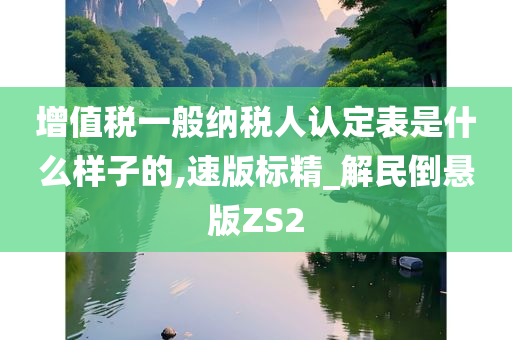 增值税一般纳税人认定表是什么样子的,速版标精_解民倒悬版ZS2